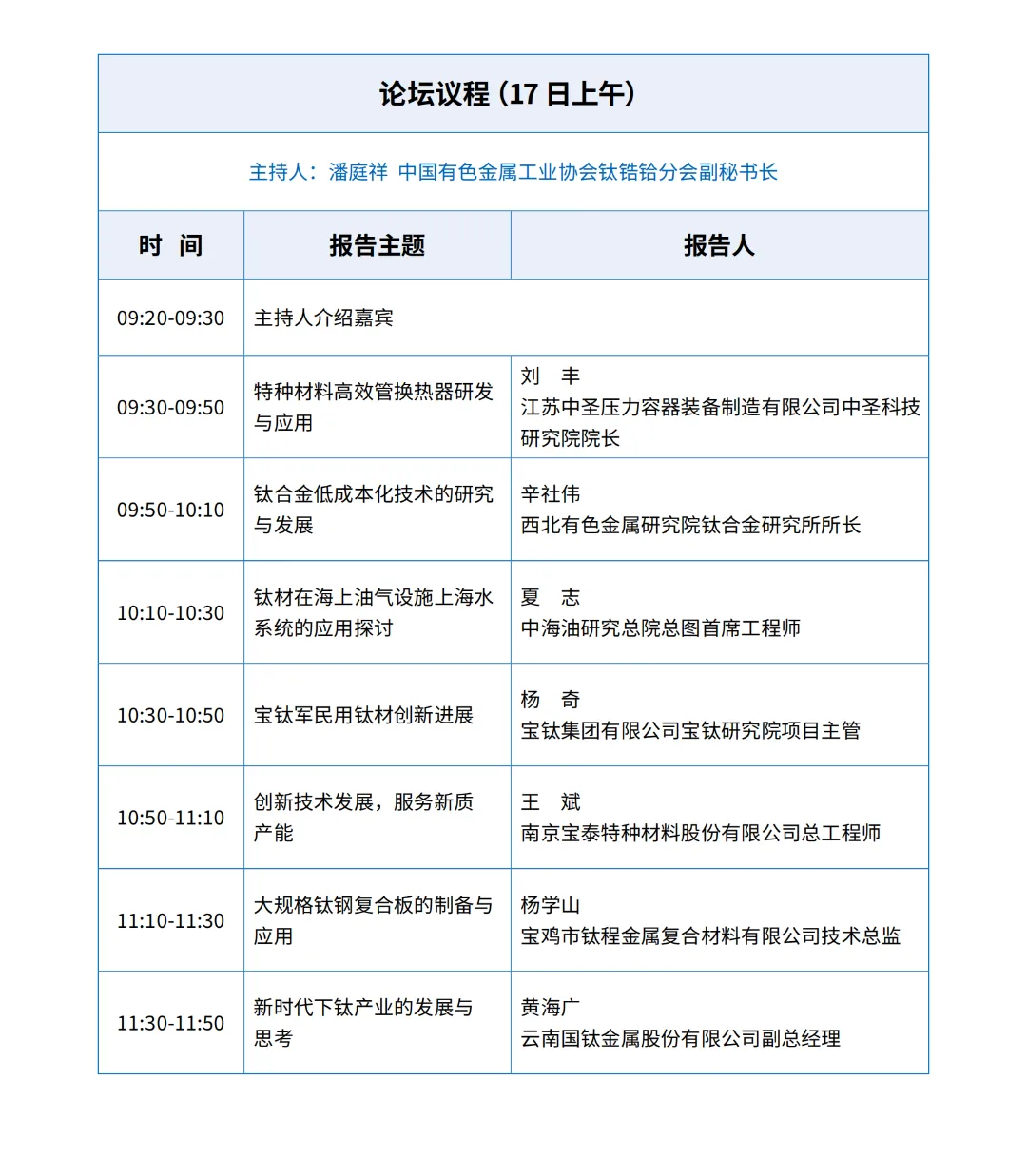 论坛议程（17 日上午）

主持人：潘庭祥 中国有色金属工业协会钛锆铪分会副秘书长

| 时 间 | 报告主题 | 报告人 |
|---|---|---|
| 09:20-09:30 | 主持人介绍嘉宾 | |
| 09:30-09:50 | 特种材料高效管换热器研发与应用 | 刘 丰 江苏中圣压力容器装备制造有限公司中圣科技研究院院长 |
| 09:50-10:10 | 钛合金低成本化技术的研究与发展 | 辛社伟 西北有色金属研究院钛合金研究所所长 |
| 10:10-10:30 | 钛材在海上油气设施上海水系统的应用探讨 | 夏 志 中海油研究总院总图首席工程师 |
| 10:30-10:50 | 宝钛军民用钛材创新进展 | 杨 奇 宝钛集团有限公司宝钛研究院项目主管 |
| 10:50-11:10 | 创新技术发展，服务新质产能 | 王 斌 南京宝泰特种材料股份有限公司总工程师 |
| 11:10-11:30 | 大规格钛钢复合板的制备与应用 | 杨学山 宝鸡市钛程金属复合材料有限公司技术总监 |
| 11:30-11:50 | 新时代下钛产业的发展与思考 | 黄海广 云南国钛金属股份有限公司副总经理 |